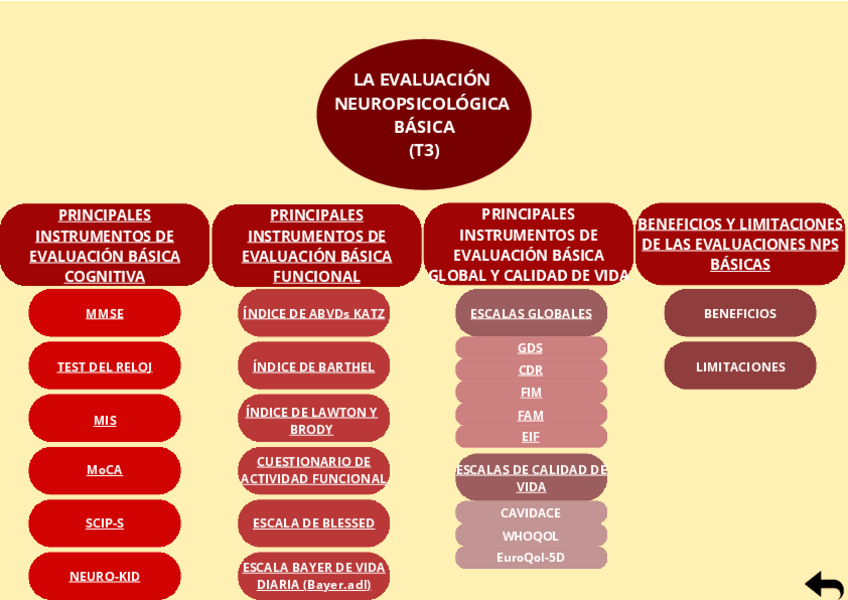 LA EVALUACIÓN NEUROPSICOLÓGICA BÁSICA
(T3)

PRINCIPALES INSTRUMENTOS DE EVALUACIÓN BÁSICA COGNITIVA

MMSE

TEST DEL RELOJ

MIS

MoCA

SCIP-S

NEURO-KID

PRINCIPALES INSTRUMENTOS DE EVALUACIÓN BÁSICA FUNCIONAL

ÍNDICE DE ABVDs KATZ

ÍNDICE DE BARTHEL

ÍNDICE DE LAWTON Y BRODY

CUESTIONARIO DE ACTIVIDAD FUNCIONAL

ESCALA DE BLESSED

ESCALA BAYER DE VIDA DIARIA (Bayer.adl)

PRINCIPALES INSTRUMENTOS DE EVALUACIÓN BÁSICA GLOBAL Y CALIDAD DE VIDA

ESCALAS GLOBALES

GDS

CDR

FIM

FAM

EIF

ESCALAS DE CALIDAD DE VIDA

CAVIDACE

WHOQOL

EuroQol-5D

BENEFICIOS Y LIMITACIONES DE LAS EVALUACIONES NPS BÁSICAS

BENEFICIOS

LIMITACIONES